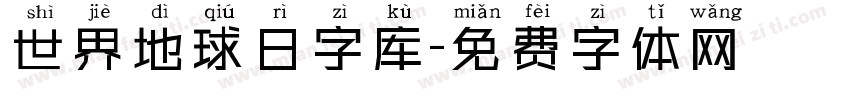 shì jiè dì qiú rì zì kù miǎn fèi zì tǐ wǎng
世界地球日字库-免费字体网